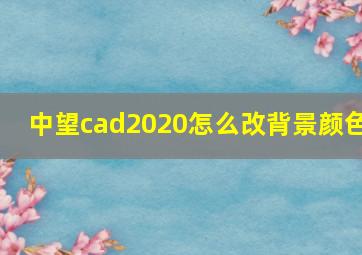 中望cad2020怎么改背景颜色